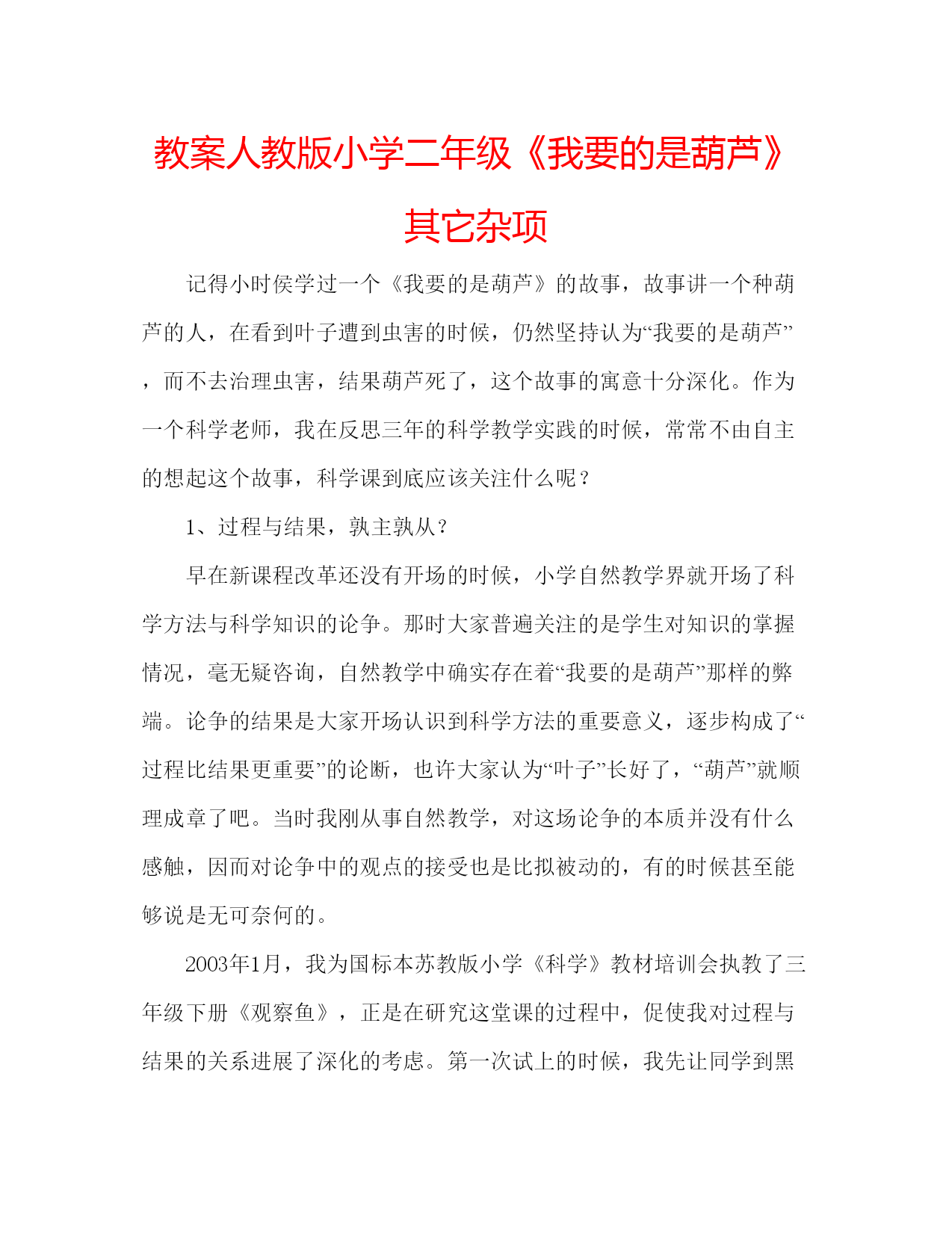 教案人教版小学二年级《我要的是葫芦》其它杂项

记得小时侯学过一个《我要的是葫芦》的故事，故事讲一个种葫芦的人，在看到叶子遭到虫害的时候，仍然坚持认为“我要的是葫芦”，而不去治理虫害，结果葫芦死了，这个故事的寓意十分深化。作为一个科学老师，我在反思三年的科学教学实践的时候，常常不由自主的想起这个故事，科学课到底应该关注什么呢？

1、过程与结果，孰主孰从？

早在新课程改革还没有开场的时候，小学自然教学界就开场了科学方法与科学知识的论争。那时大家普遍关注的是学生对知识的掌握情况，毫无疑咨询，自然教学中确实存在着“我要的是葫芦”那样的弊端。论争的结果是大家开场认识到科学方法的重要意义，逐步构成了“过程比结果更重要”的论断，也许大家认为“叶子”长好了，“葫芦”就顺理成章了吧。当时我刚从事自然教学，对这场论争的本质并没有什么感触，因而对论争中的观点的接受也是比拟被动的，有的时候甚至能够说是无可奈何的。

2003年1月，我为国标本苏教版小学《科学》教材培训会执教了三年级下册《观察鱼》，正是在研究这堂课的过程中，促使我对过程与结果的关系进展了深化的考虑。第一次试上的时候，我先让同学到黑